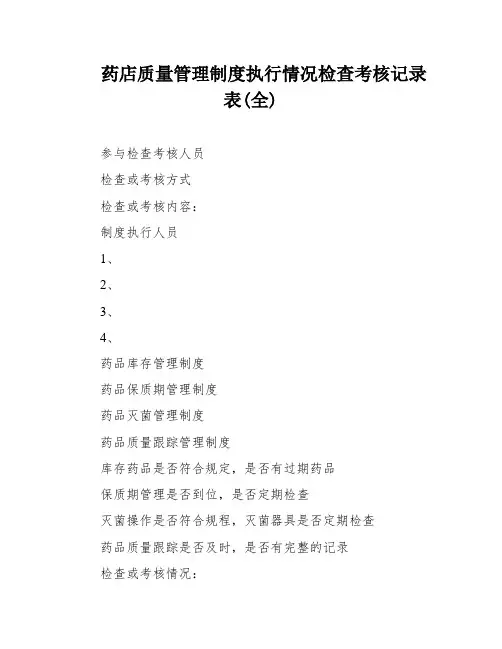 药店质量管理制度执行情况检查考核记录表(全)

参与检查考核人员

检查或考核方式

检查或考核内容:

制度执行人员

1、

2、

3、

4、

药品库存管理制度

药品保质期管理制度

药品灭菌管理制度

药品质量跟踪管理制度

库存药品是否符合规定,是否有过期药品

保质期管理是否到位,是否定期检查

灭菌操作是否符合规程,灭菌器具是否定期检查

药品质量跟踪是否及时,是否有完整的记录

检查或考核情况: